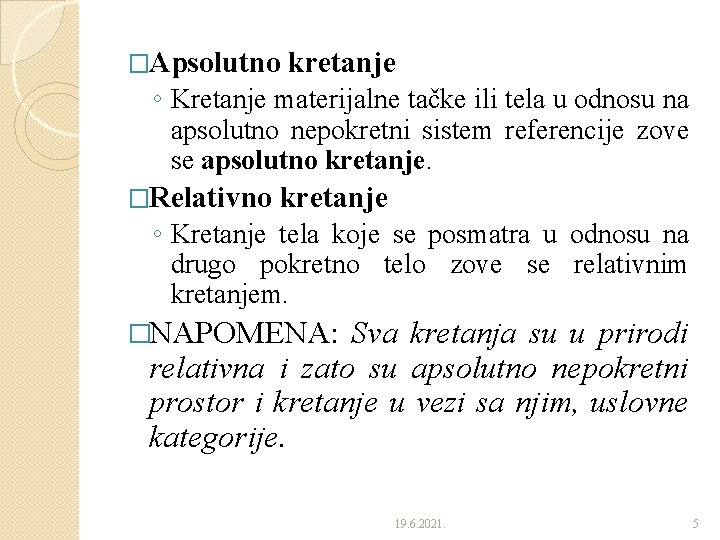 □Apsolutno kretanje

◦ Kretanje materijalne tačke ili tela u odnosu na apsolutno nepokretni sistem referencije zove se apsolutno kretanje.

□Relativno kretanje

◦ Kretanje tela koje se posmatra u odnosu na drugo pokretno telo zove se relativnim kretanjem.

□NAPOMENA: Sva kretanja su u prirodi relativna i zato su apsolutno nepokretni prostor i kretanje u vezi sa njim, uslovne kategorije.

19.6.2021.

5